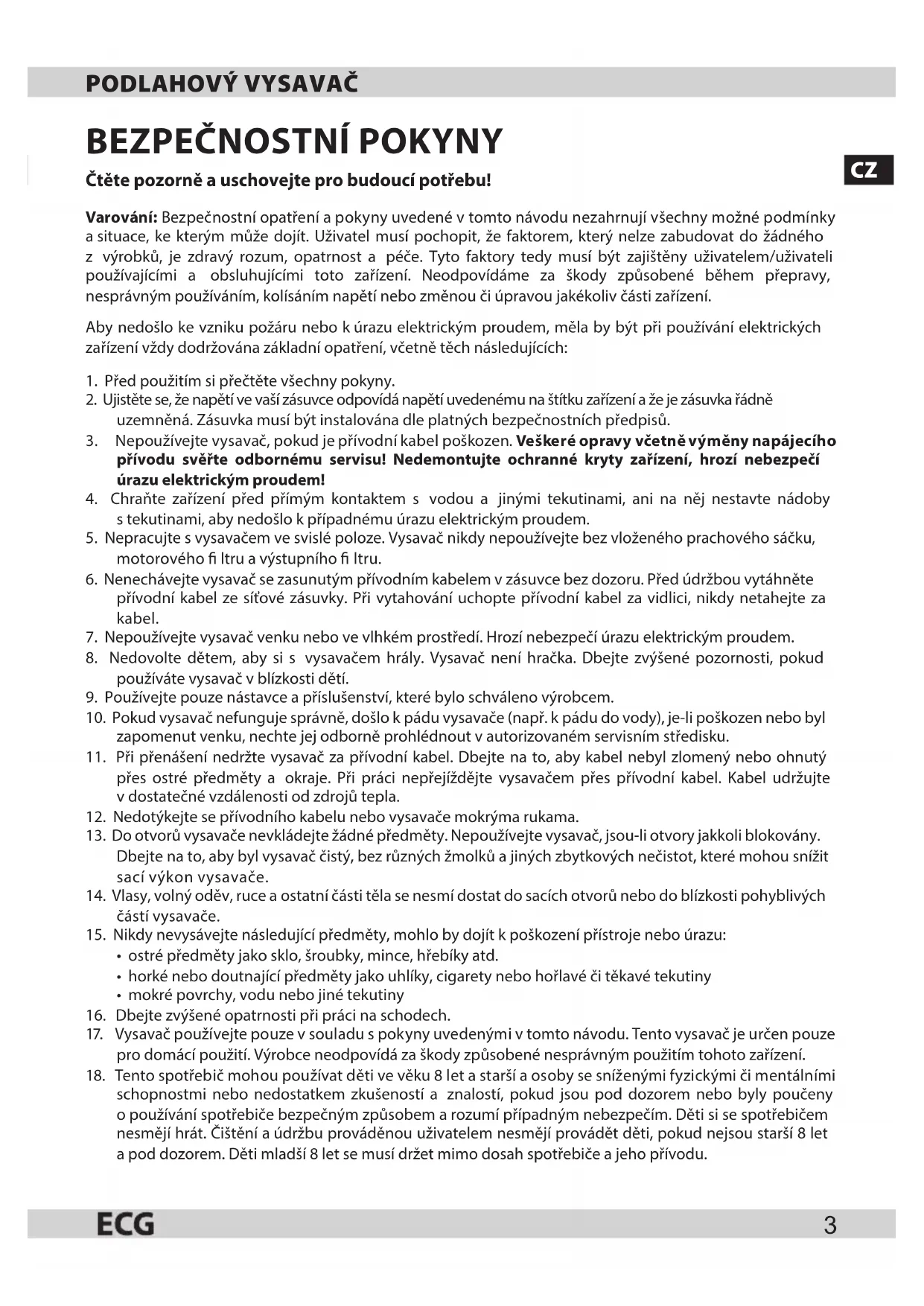 PODLAHOVÝ VYSAVAČ

BEZPEČNOSTNÍ POKYNY

CZ

Čtěte pozorně a uschovejte pro budoucí potřebu!

Varování: Bezpečnostní opatření a pokyny uvedené v tomto návodu nezahrnují všechny možné podmínky a situace, ke kterým může dojít. Uživatel musí pochopit, že faktorem, který nelze zabudovat do žádného z výrobků, je zdravý rozum, opatrnost a péče. Tyto faktory tedy musí být zajištěny uživatelem/uživateli používajícími a obsluhujícími toto zařízení. Neodpovídáme za škody způsobené během přepravy, nesprávným používáním, kolísáním napětí nebo změnou či úpravou jakékoliv části zařízení.

Aby nedošlo ke vzniku požáru nebo k úrazu elektrickým proudem, měla by být při používání elektrických zařízení vždy dodržována základní opatření, včetně těch následujících:

1. Před použitím si přečtěte všechny pokyny.
2. Ujistěte se, že napětí ve vaší zásuvce odpovídá napětí uvedenému na štítku zařízení a že je zásuvka řádně uzemněná. Zásuvka musí být instalována dle platných bezpečnostních předpisů.
3. Nepoužívejte vysavač, pokud je přívodní kabel poškozen. Veškeré opravy včetně výměny napájecího přívodu svěřte odbornému servisu! Nedemontujte ochranné kryty zařízení, hrozí nebezpečí úrazu elektrickým proudem!
4. Chraňte zařízení před přímým kontaktem s vodou a jinými tekutinami, ani na něj nestavte nádoby s tekutinami, aby nedošlo k případnému úrazu elektrickým proudem.
5. Nepracujte s vysavačem ve svislé poloze. Vysavač nikdy nepoužívejte bez vloženého prachového sáčku, motorového fi ltru a výstupního fi ltru.
6. Nenechávejte vysavač se zasunutým přívodním kabelem v zásuvce bez dozoru. Před údržbou vytáhněte přívodní kabel ze síťové zásuvky. Při vytahování uchopte přívodní kabel za vidlici, nikdy netahejte za kabel.
7. Nepoužívejte vysavač venku nebo ve vlhkém prostředí. Hrozí nebezpečí úrazu elektrickým proudem.
8. Nedovolte dětem, aby si s vysavačem hrály. Vysavač není hračka. Dbejte zvýšené pozornosti, pokud používáte vysavač v blízkosti dětí.
9. Používejte pouze nástavce a příslušenství, které bylo schváleno výrobcem.
10. Pokud vysavač nefunguje správně, došlo k pádu vysavače (např. k pádu do vody), je-li poškozen nebo byl zapomenut venku, nechte jej odborně prohlédnout v autorizovaném servisním středisku.
11. Při přenášení nedržte vysavač za přívodní kabel. Dbejte na to, aby kabel nebyl zlomený nebo ohnutý přes ostré předměty a okraje. Při práci nepřejíždějte vysavačem přes přívodní kabel. Kabel udržujte v dostatečné vzdálenosti od zdrojů tepla.
12. Nedotýkejte se přívodního kabelu nebo vysavače mokrýma rukama.
13. Do otvorů vysavače nevkládejte žádné předměty. Nepoužívejte vysavač, jsou-li otvory jakkoli blokovány. Dbejte na to, aby byl vysavač čistý, bez různých žmolků a jiných zbytkových nečistot, které mohou snížit sací výkon vysavače.
14. Vlasy, volný oděv, ruce a ostatní části těla se nesmí dostat do sacích otvorů nebo do blízkosti pohyblivých částí vysavače.
15. Nikdy nevysávejte následující předměty, mohlo by dojít k poškození přístroje nebo úrazu:
• ostré předměty jako sklo, šroubky, mince, hřebíky atd.
• horké nebo doutnající předměty jako uhlíky, cigarety nebo hořlavé či těkavé tekutiny
• mokré povrchy, vodu nebo jiné tekutiny
16. Dbejte zvýšené opatrnosti při práci na schodech.
17. Vysavač používejte pouze v souladu s pokyny uvedenými v tomto návodu. Tento vysavač je určen pouze pro domácí použití. Výrobce neodpovídá za škody způsobené nesprávným použitím tohoto zařízení.
18. Tento spotřebič mohou používat děti ve věku 8 let a starší a osoby se sníženými fyzickými či mentálními schopnostmi nebo nedostatkem zkušeností a znalostí, pokud jsou pod dozorem nebo byly poučeny o používání spotřebiče bezpečným způsobem a rozumí případným nebezpečím. Děti si se spotřebičem nesmějí hrát. Čištění a údržbu prováděnou uživatelem nesmějí provádět děti, pokud nejsou starší 8 let a pod dozorem. Děti mladší 8 let se musí držet mimo dosah spotřebiče a jeho přívodu.

ECG 3